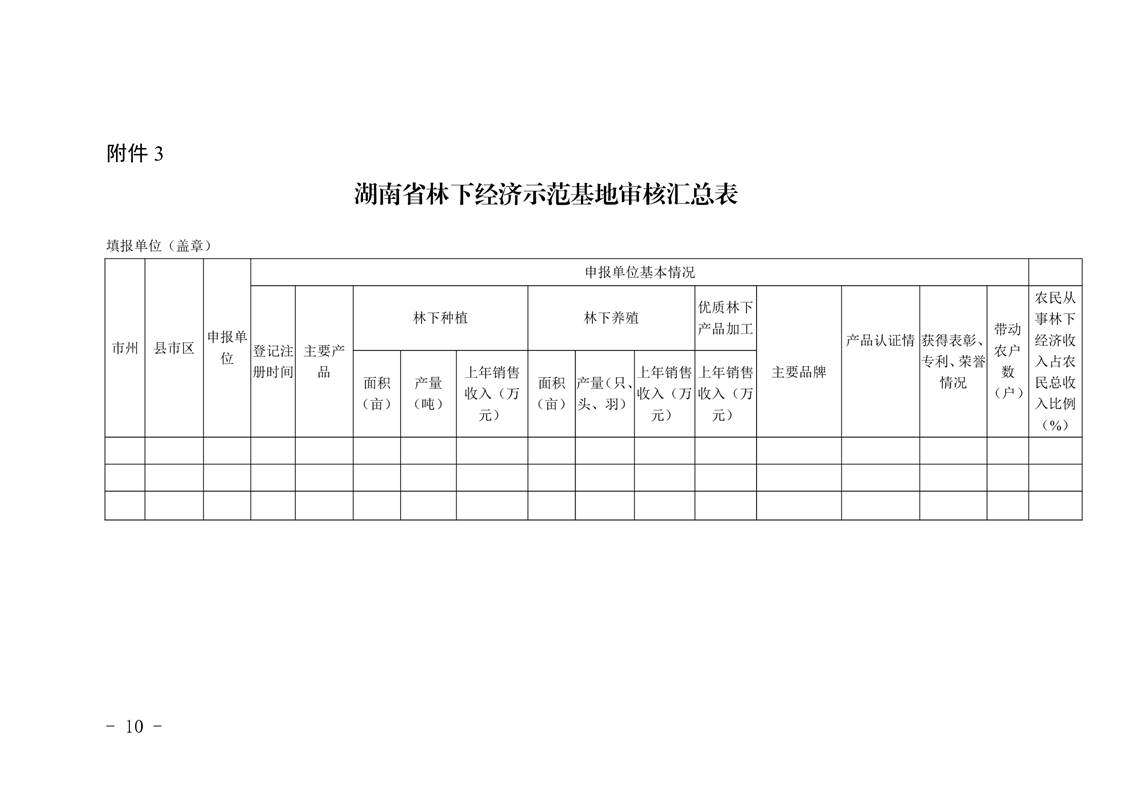 附件 3

湖南省林下经济示范基地审核汇总表

填报单位（盖章）

| 市州 | 县市区 | 申报单位 | 申报单位基本情况 | | | | | | | | | | | | | 农民从事林下经济收入占农民总收入比例（%） |
|---|---|---|---|---|---|---|---|---|---|---|---|---|---|---|---|---|
| | | | 登记注册时间 | 主要产品 | 林下种植 | | | 林下养殖 | | | 优质林下产品加工 | 主要品牌 | 产品认证情 | 获得表彰、专利、荣誉情况 | 带动农户数（户） | |
| | | | | | 面积（亩） | 产量（吨） | 上年销售收入（万元） | 面积（亩） | 产量（只、头、羽） | 上年销售收入（万元） | 上年销售收入（万元） | | | | | |
| | | | | | | | | | | | | | | | | |
| | | | | | | | | | | | | | | | | |
| | | | | | | | | | | | | | | | | |

－ 10 －